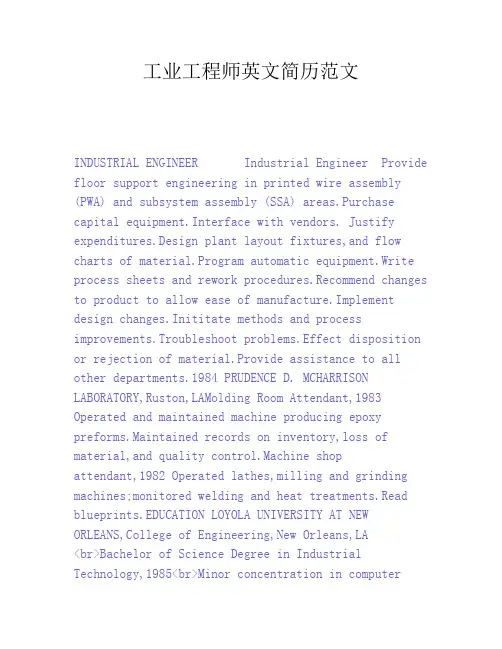 工业工程师英文简历范文

INDUSTRIAL ENGINEER      Industrial Engineer  Provide floor support engineering in printed wire assembly (PWA) and subsystem assembly (SSA) areas.Purchase capital equipment.Interface with vendors. Justify expenditures.Design plant layout fixtures,and flow charts of material.Program automatic equipment.Write process sheets and rework procedures.Recommend changes to product to allow ease of manufacture.Implement design changes.Inititate methods and process improvements.Troubleshoot problems.Effect disposition or rejection of material.Provide assistance to all other departments.1984 PRUDENCE D. MCHARRISON LABORATORY,Ruston,LAMolding Room Attendant,1983 Operated and maintained machine producing epoxy preforms.Maintained records on inventory,loss of material,and quality control.Machine shop attendant,1982 Operated lathes,milling and grinding machines;monitored welding and heat treatments.Read blueprints.EDUCATION LOYOLA UNIVERSITY AT NEW ORLEANS,College of Engineering,New Orleans,LA <br>Bachelor of Science Degree in Industrial Technology,1985<br>Minor concentration in computer